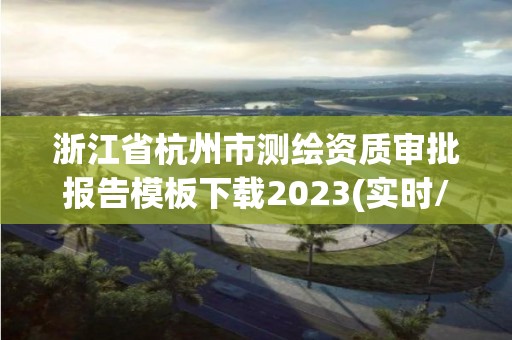 浙江省杭州市测绘资质审批报告模板下载2023(实时/